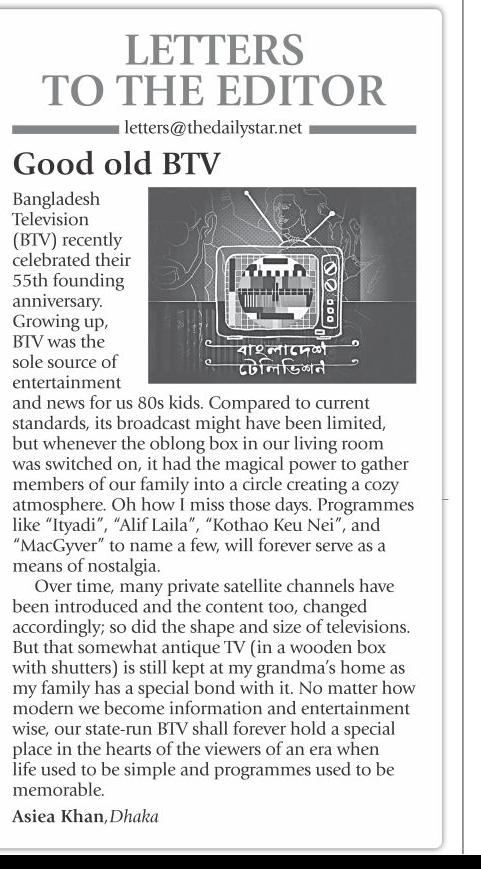 LETTERS TO THE EDITOR

letters@thedailystar.net

Good old BTV

বাংলাদেশ টেলিভিশন

Bangladesh Television (BTV) recently celebrated their 55th founding anniversary. Growing up, BTV was the sole source of entertainment and news for us 80s kids. Compared to current standards, its broadcast might have been limited, but whenever the oblong box in our living room was switched on, it had the magical power to gather members of our family into a circle creating a cozy atmosphere. Oh how I miss those days. Programmes like "Ityadi", "Alif Laila", "Kothao Keu Nei", and "MacGyver" to name a few, will forever serve as a means of nostalgia.

Over time, many private satellite channels have been introduced and the content too, changed accordingly; so did the shape and size of televisions. But that somewhat antique TV (in a wooden box with shutters) is still kept at my grandma's home as my family has a special bond with it. No matter how modern we become information and entertainment wise, our state-run BTV shall forever hold a special place in the hearts of the viewers of an era when life used to be simple and programmes used to be memorable.

Asiea Khan, Dhaka